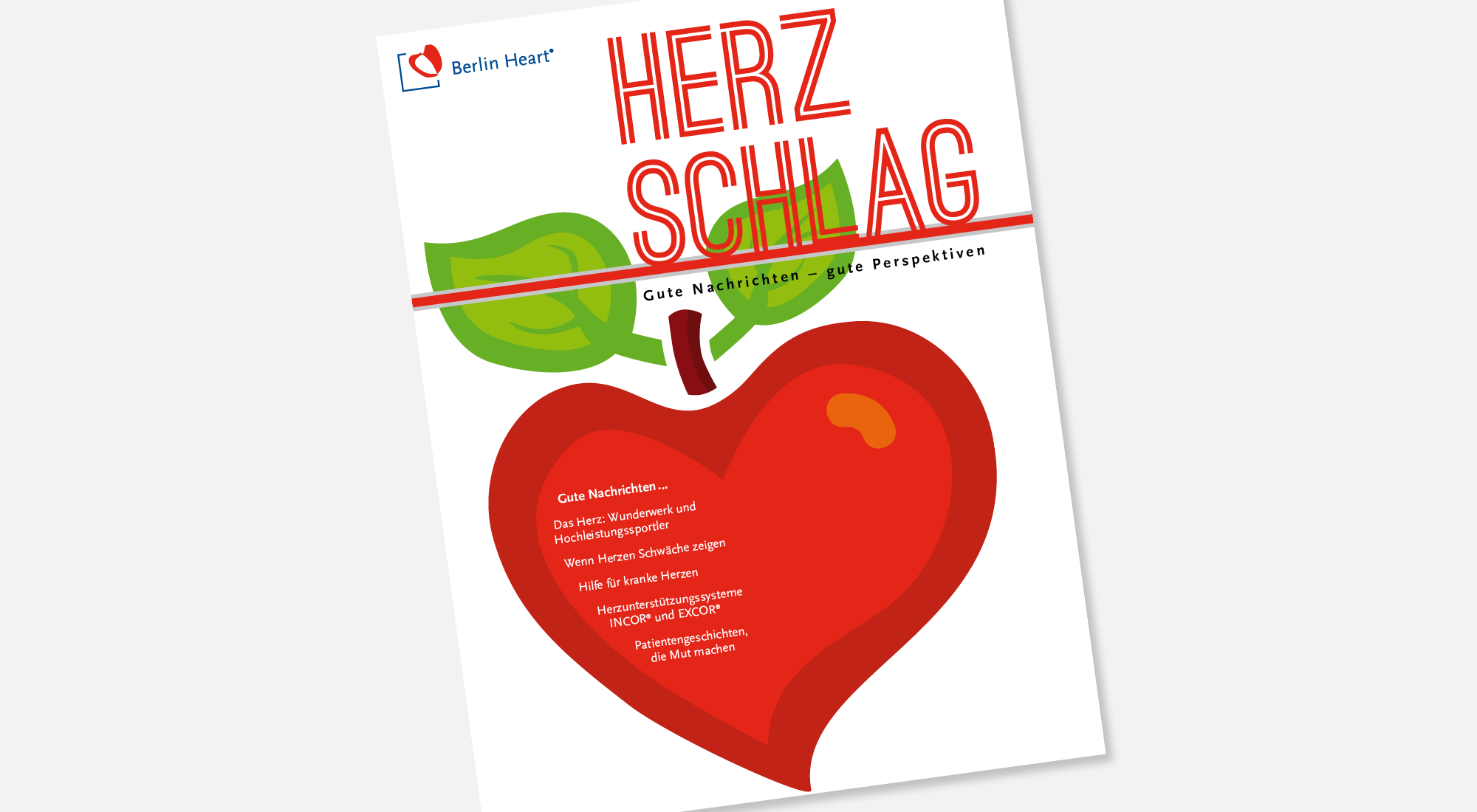 Berlin Heart®

HERZ
SCHLAG

Gute Nachrichten – gute Perspektiven

Gute Nachrichten ...

Das Herz: Wunderwerk und Hochleistungssportler

Wenn Herzen Schwäche zeigen

Hilfe für kranke Herzen

Herzunterstützungssysteme INCOR® und EXCOR®

Patientengeschichten, die Mut machen